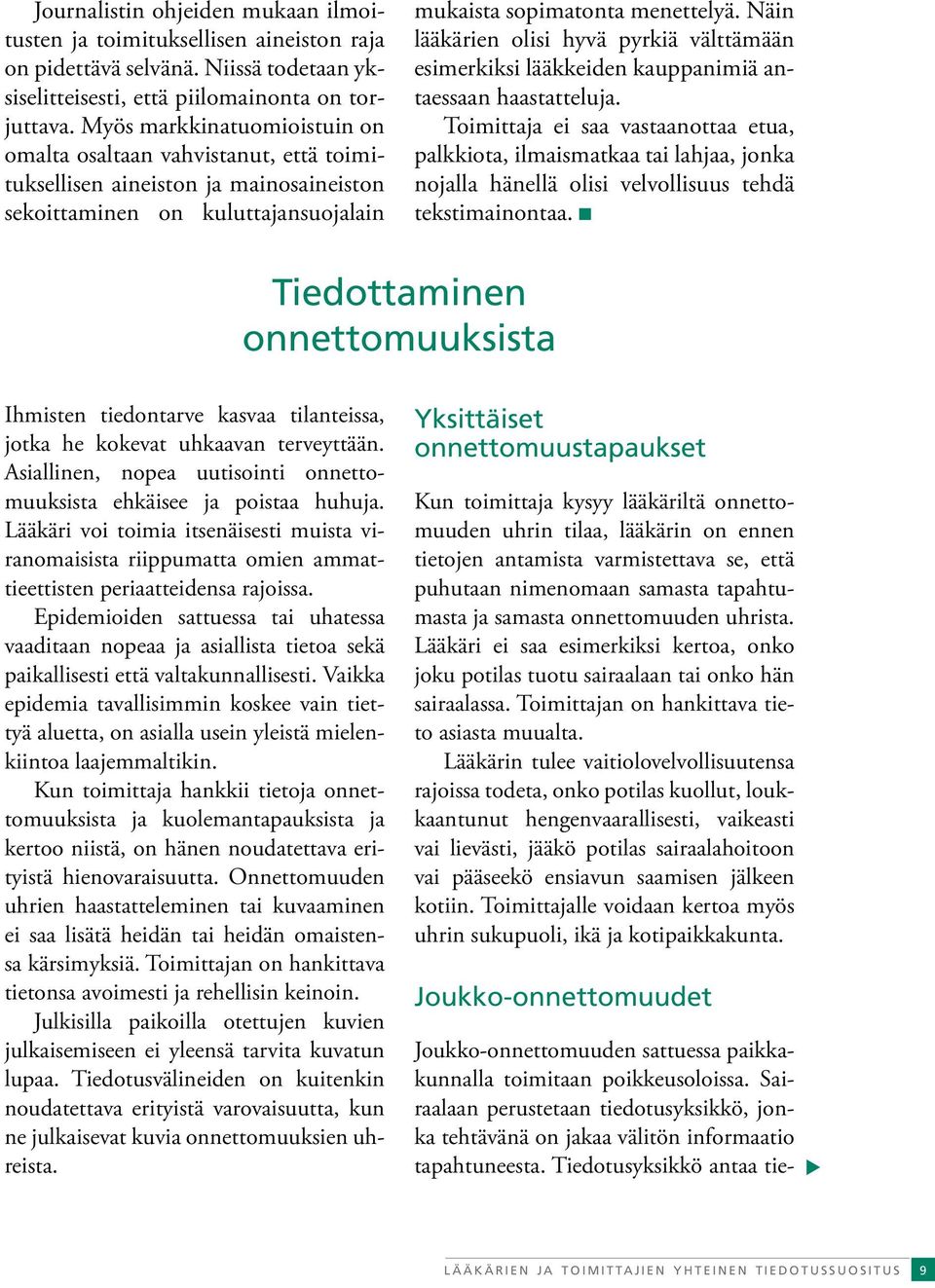 Journalistin ohjeiden mukaan ilmoitusten ja toimituksellisen aineiston raja on pidettävä selvänä. Niissä todetaan yksiselitteisesti, että piilomainonta on torjuttava. Myös markkinatuomioistuin on omalta osaltaan vahvistanut, että toimituksellisen aineiston ja mainosaineiston sekoittaminen on kuluttajansuojalain mukaista sopimatonta menettelyä. Näin lääkärien olisi hyvä pyrkiä välttämään esimerkiksi lääkkeiden kauppanimiä antaessaan haastatteluja.

Toimittaja ei saa vastaanottaa etua, palkkiota, ilmaismatkaa tai lahjaa, jonka nojalla hänellä olisi velvollisuus tehdä tekstimainontaa. ■

Tiedottaminen onnettomuuksista

Ihmisten tiedontarve kasvaa tilanteissa, jotka he kokevat uhkaavan terveyttään. Asiallinen, nopea uutisointi onnettomuuksista ehkäisee ja poistaa huhuja. Lääkäri voi toimia itsenäisesti muista viranomaisista riippumatta omien ammattieettisten periaatteidensa rajoissa.

Epidemioiden sattuessa tai uhatessa vaaditaan nopeaa ja asiallista tietoa sekä paikallisesti että valtakunnallisesti. Vaikka epidemia tavallisimmin koskee vain tiettyä aluetta, on asialla usein yleistä mielenkiintoa laajemmaltikin.

Kun toimittaja hankkii tietoja onnettomuuksista ja kuolemantapauksista ja kertoo niistä, on hänen noudatettava erityistä hienovaraisuutta. Onnettomuuden uhrien haastatteleminen tai kuvaaminen ei saa lisätä heidän tai heidän omaistensa kärsimyksiä. Toimittajan on hankittava tietonsa avoimesti ja rehellisin keinoin.

Julkisilla paikoilla otettujen kuvien julkaisemiseen ei yleensä tarvita kuvatun lupaa. Tiedotusvälineiden on kuitenkin noudatettava erityistä varovaisuutta, kun ne julkaisevat kuvia onnettomuuksien uhreista.

Yksittäiset onnettomuustapaukset

Kun toimittaja kysyy lääkäriltä onnettomuuden uhrin tilaa, lääkärin on ennen tietojen antamista varmistettava se, että puhutaan nimenomaan samasta tapahtumasta ja samasta onnettomuuden uhrista. Lääkäri ei saa esimerkiksi kertoa, onko joku potilas tuotu sairaalaan tai onko hän sairaalassa. Toimittajan on hankittava tieto asiasta muualta.

Lääkärin tulee vaitiolovelvollisuutensa rajoissa todeta, onko potilas kuollut, loukkaantunut hengenvaarallisesti, vaikeasti vai lievästi, jääkö potilas sairaalahoitoon vai pääseekö ensiavun saamisen jälkeen kotiin. Toimittajalle voidaan kertoa myös uhrin sukupuoli, ikä ja kotipaikkakunta.

Joukko-onnettomuudet

Joukko-onnettomuuden sattuessa paikkakunnalla toimitaan poikkeusoloissa. Sairaalaan perustetaan tiedotusyksikkö, jonka tehtävänä on jakaa välitön informaatio tapahtuneesta. Tiedotusyksikkö antaa tie- ▶

LÄÄKÄRIEN JA TOIMITTAJIEN YHTEINEN TIEDOTUSSUOSITUS 9